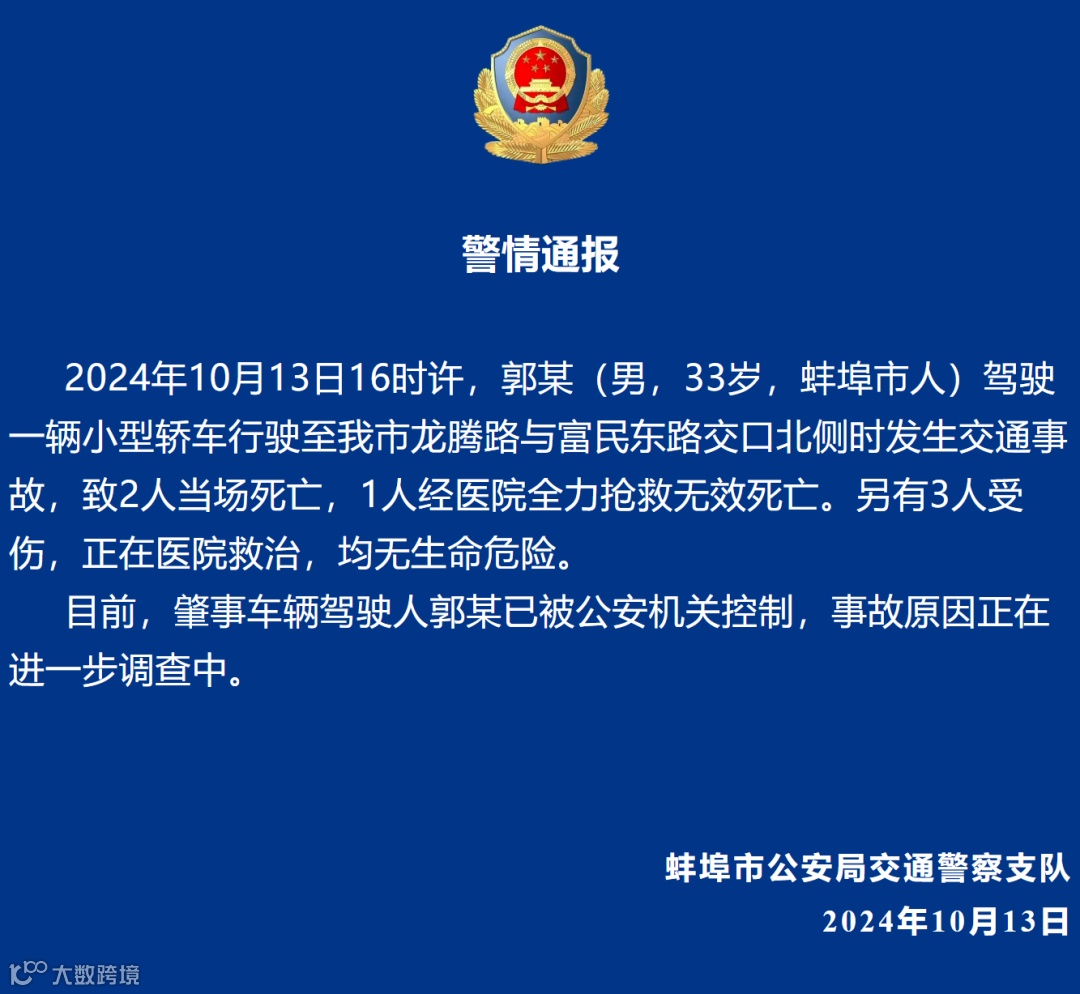 警情通报

2024年10月13日16时许，郭某（男，33岁，蚌埠市人）驾驶一辆小型轿车行驶至我市龙腾路与富民东路交口北侧时发生交通事故，致2人当场死亡，1人经医院全力抢救无效死亡。另有3人受伤，正在医院救治，均无生命危险。

目前，肇事车辆驾驶人郭某已被公安机关控制，事故原因正在进一步调查中。

蚌埠市公安局交通警察支队
2024年10月13日

大数跨境